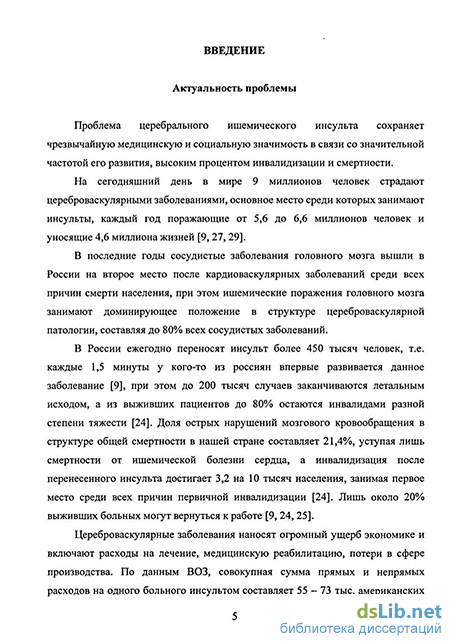 ВВЕДЕНИЕ

Актуальность проблемы

Проблема церебрального ишемического инсульта сохраняет чрезвычайную медицинскую и социальную значимость в связи со значительной частотой его развития, высоким процентом инвалидизации и смертности.

На сегодняшний день в мире 9 миллионов человек страдают цереброваскулярными заболеваниями, основное место среди которых занимают инсульты, каждый год поражающие от 5,6 до 6,6 миллионов человек и уносящие 4,6 миллиона жизней [9, 27, 29].

В последние годы сосудистые заболевания головного мозга вышли в России на второе место после кардиоваскулярных заболеваний среди всех причин смерти населения, при этом ишемические поражения головного мозга занимают доминирующее положение в структуре цереброваскулярной патологии, составляя до 80% всех сосудистых заболеваний.

В России ежегодно переносят инсульт более 450 тысяч человек, т.е. каждые 1,5 минуты у кого-то из россиян впервые развивается данное заболевание [9], при этом до 200 тысяч случаев заканчиваются летальным исходом, а из выживших пациентов до 80% остаются инвалидами разной степени тяжести [24]. Доля острых нарушений мозгового кровообращения в структуре общей смертности в нашей стране составляет 21,4%, уступая лишь смертности от ишемической болезни сердца, а инвалидизация после перенесенного инсульта достигает 3,2 на 10 тысяч населения, занимая первое место среди всех причин первичной инвалидизации [24]. Лишь около 20% выживших больных могут вернуться к работе [9, 24, 25].

Цереброваскулярные заболевания наносят огромный ущерб экономике и включают расходы на лечение, медицинскую реабилитацию, потери в сфере производства. По данным ВОЗ, совокупная сумма прямых и непрямых расходов на одного больного инсультом составляет 55 – 73 тыс. американских

5

dsLib.net
библиотека диссертаций